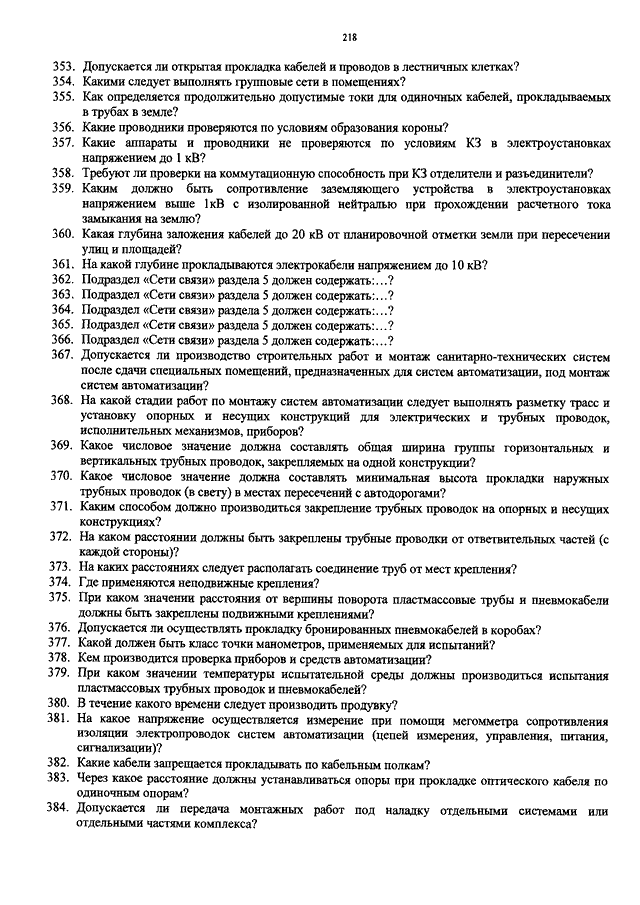 218

353. Допускается ли открытая прокладка кабелей и проводов в лестничных клетках?
354. Какими следует выполнять групповые сети в помещениях?
355. Как определяется продолжительно допустимые токи для одиночных кабелей, прокладываемых в трубах в земле?
356. Какие проводники проверяются по условиям образования короны?
357. Какие аппараты и проводники не проверяются по условиям КЗ в электроустановках напряжением до 1 кВ?
358. Требуют ли проверки на коммутационную способность при КЗ отделители и разъединители?
359. Каким должно быть сопротивление заземляющего устройства в электроустановках напряжением выше 1кВ с изолированной нейтралью при прохождении расчетного тока замыкания на землю?
360. Какая глубина заложения кабелей до 20 кВ от планировочной отметки земли при пересечении улиц и площадей?
361. На какой глубине прокладываются электрокабели напряжением до 10 кВ?
362. Подраздел «Сети связи» раздела 5 должен содержать:…?
363. Подраздел «Сети связи» раздела 5 должен содержать:…?
364. Подраздел «Сети связи» раздела 5 должен содержать:…?
365. Подраздел «Сети связи» раздела 5 должен содержать:…?
366. Подраздел «Сети связи» раздела 5 должен содержать:…?
367. Допускается ли производство строительных работ и монтаж санитарно-технических систем после сдачи специальных помещений, предназначенных для систем автоматизации, под монтаж систем автоматизации?
368. На какой стадии работ по монтажу систем автоматизации следует выполнять разметку трасс и установку опорных и несущих конструкций для электрических и трубных проводок, исполнительных механизмов, приборов?
369. Какое числовое значение должна составлять общая ширина группы горизонтальных и вертикальных трубных проводок, закрепляемых на одной конструкции?
370. Какое числовое значение должна составлять минимальная высота прокладки наружных трубных проводок (в свету) в местах пересечений с автодорогами?
371. Каким способом должно производиться закрепление трубных проводок на опорных и несущих конструкциях?
372. На каком расстоянии должны быть закреплены трубные проводки от ответвительных частей (с каждой стороны)?
373. На каких расстояниях следует располагать соединение труб от мест крепления?
374. Где применяются неподвижные крепления?
375. При каком значении расстояния от вершины поворота пластмассовые трубы и пневмокабели должны быть закреплены подвижными креплениями?
376. Допускается ли осуществлять прокладку бронированных пневмокабелей в коробах?
377. Какой должен быть класс точки манометров, применяемых для испытаний?
378. Кем производится проверка приборов и средств автоматизации?
379. При каком значении температуры испытательной среды должны производиться испытания пластмассовых трубных проводок и пневмокабелей?
380. В течение какого времени следует производить продувку?
381. На какое напряжение осуществляется измерение при помощи мегомметра сопротивления изоляции электропроводок систем автоматизации (цепей измерения, управления, питания, сигнализации)?
382. Какие кабели запрещается прокладывать по кабельным полкам?
383. Через какое расстояние должны устанавливаться опоры при прокладке оптического кабеля по одиночным опорам?
384. Допускается ли передача монтажных работ под наладку отдельными системами или отдельными частями комплекса?